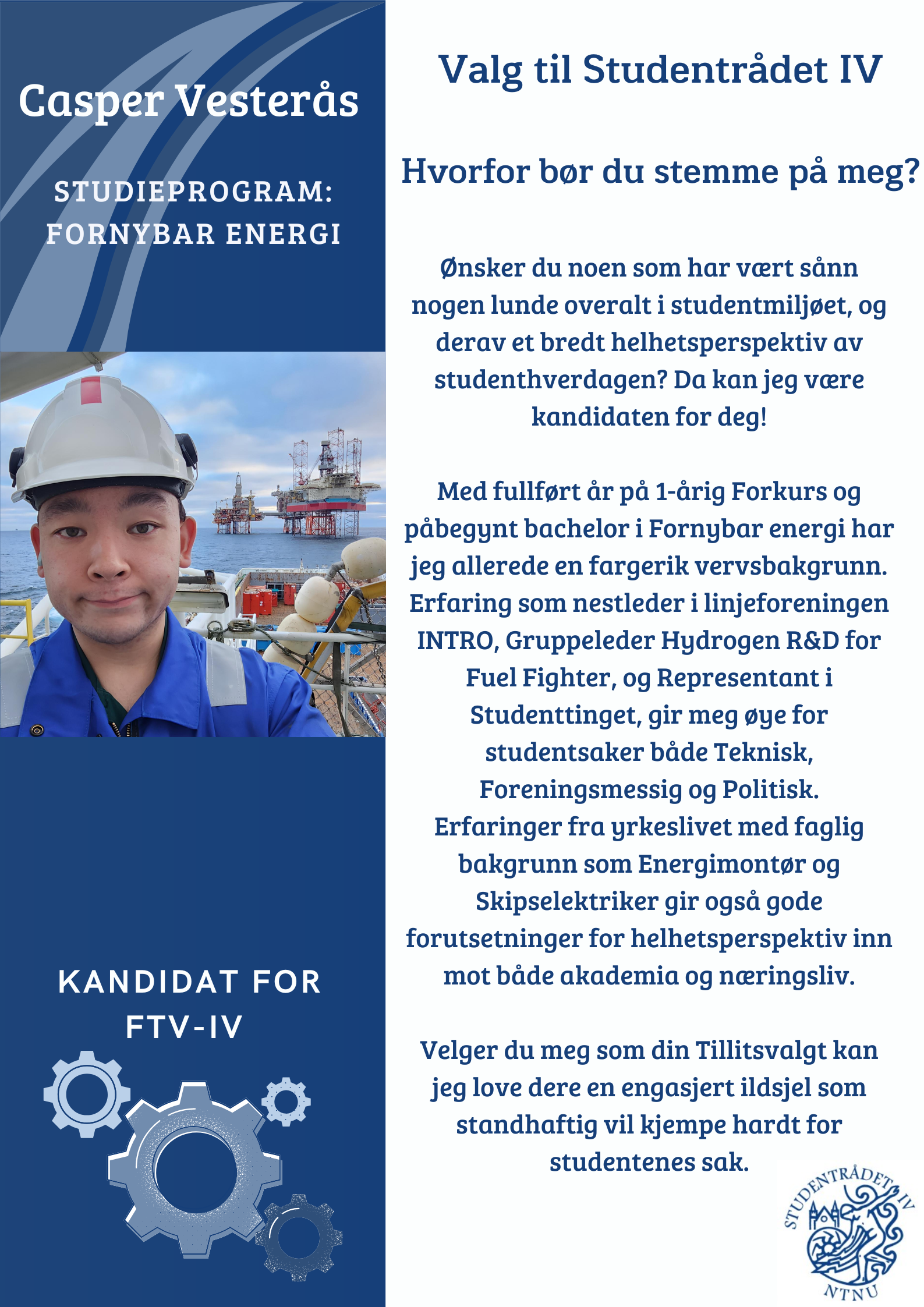 Casper Vesterås

STUDIEPROGRAM: FORNYBAR ENERGI

KANDIDAT FOR FTV-IV

Valg til Studentrådet IV

Hvorfor bør du stemme på meg?

Ønsker du noen som har vært sånn nogen lunde overalt i studentmiljøet, og derav et bredt helhetsperspektiv av studenthverdagen? Da kan jeg være kandidaten for deg!

Med fullført år på 1-årig Forkurs og påbegynt bachelor i Fornybar energi har jeg allerede en fargerik vervsbakgrunn. Erfaring som nestleder i linjeforeningen INTRO, Gruppeleder Hydrogen R&D for Fuel Fighter, og Representant i Studenttinget, gir meg øye for studentsaker både Teknisk, Foreningsmessig og Politisk. Erfaringer fra yrkeslivet med faglig bakgrunn som Energimontør og Skipselektriker gir også gode forutsetninger for helhetsperspektiv inn mot både akademia og næringsliv.

Velger du meg som din Tillitsvalgt kan jeg love dere en engasjert ildsjel som standhaftig vil kjempe hardt for studentenes sak.

STUDENTRÅDET IV
NTNU